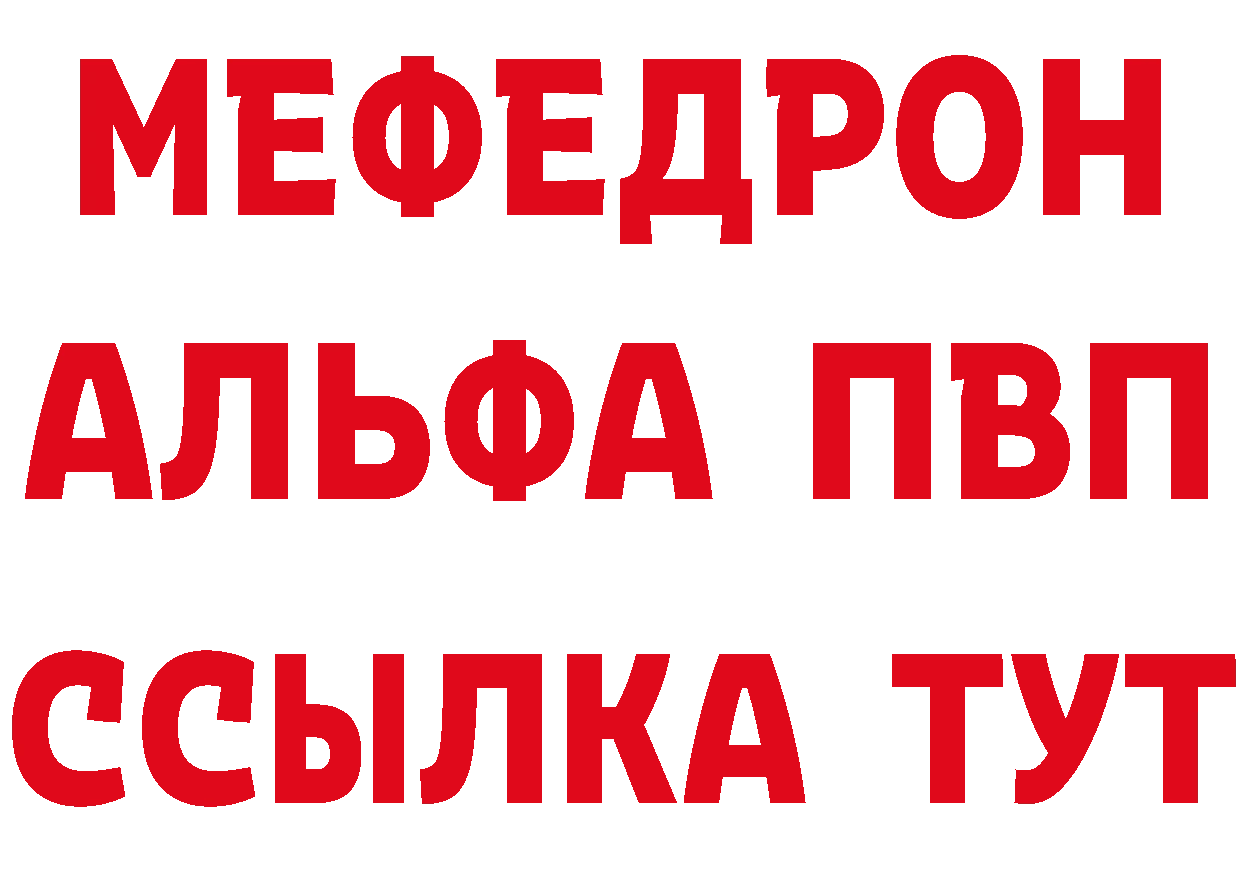 МЕФЕДРОН
АЛЬФА ПВП
ССЫЛКА ТУТ